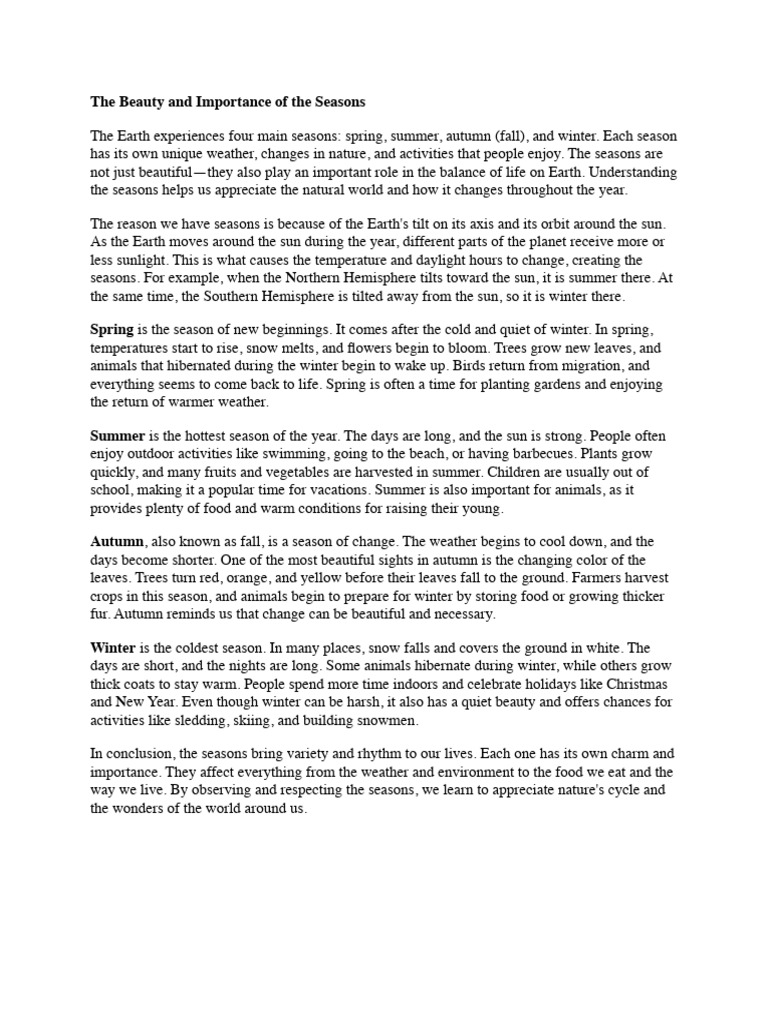 The Beauty and Importance of the Seasons

The Earth experiences four main seasons: spring, summer, autumn (fall), and winter. Each season has its own unique weather, changes in nature, and activities that people enjoy. The seasons are not just beautiful—they also play an important role in the balance of life on Earth. Understanding the seasons helps us appreciate the natural world and how it changes throughout the year.

The reason we have seasons is because of the Earth's tilt on its axis and its orbit around the sun. As the Earth moves around the sun during the year, different parts of the planet receive more or less sunlight. This is what causes the temperature and daylight hours to change, creating the seasons. For example, when the Northern Hemisphere tilts toward the sun, it is summer there. At the same time, the Southern Hemisphere is tilted away from the sun, so it is winter there.

Spring is the season of new beginnings. It comes after the cold and quiet of winter. In spring, temperatures start to rise, snow melts, and flowers begin to bloom. Trees grow new leaves, and animals that hibernated during the winter begin to wake up. Birds return from migration, and everything seems to come back to life. Spring is often a time for planting gardens and enjoying the return of warmer weather.

Summer is the hottest season of the year. The days are long, and the sun is strong. People often enjoy outdoor activities like swimming, going to the beach, or having barbecues. Plants grow quickly, and many fruits and vegetables are harvested in summer. Children are usually out of school, making it a popular time for vacations. Summer is also important for animals, as it provides plenty of food and warm conditions for raising their young.

Autumn, also known as fall, is a season of change. The weather begins to cool down, and the days become shorter. One of the most beautiful sights in autumn is the changing color of the leaves. Trees turn red, orange, and yellow before their leaves fall to the ground. Farmers harvest crops in this season, and animals begin to prepare for winter by storing food or growing thicker fur. Autumn reminds us that change can be beautiful and necessary.

Winter is the coldest season. In many places, snow falls and covers the ground in white. The days are short, and the nights are long. Some animals hibernate during winter, while others grow thick coats to stay warm. People spend more time indoors and celebrate holidays like Christmas and New Year. Even though winter can be harsh, it also has a quiet beauty and offers chances for activities like sledding, skiing, and building snowmen.

In conclusion, the seasons bring variety and rhythm to our lives. Each one has its own charm and importance. They affect everything from the weather and environment to the food we eat and the way we live. By observing and respecting the seasons, we learn to appreciate nature's cycle and the wonders of the world around us.